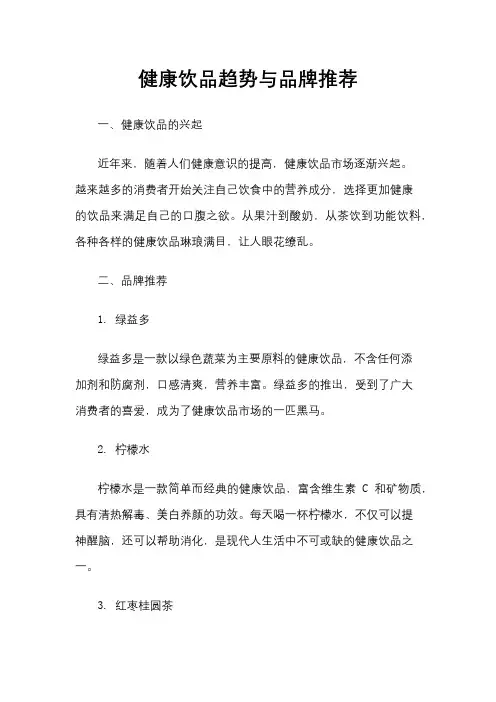 健康饮品趋势与品牌推荐

一、健康饮品的兴起

近年来，随着人们健康意识的提高，健康饮品市场逐渐兴起。越来越多的消费者开始关注自己饮食中的营养成分，选择更加健康的饮品来满足自己的口腹之欲。从果汁到酸奶，从茶饮到功能饮料，各种各样的健康饮品琳琅满目，让人眼花缭乱。

二、品牌推荐

1. 绿益多

绿益多是一款以绿色蔬菜为主要原料的健康饮品，不含任何添加剂和防腐剂，口感清爽，营养丰富。绿益多的推出，受到了广大消费者的喜爱，成为了健康饮品市场的一匹黑马。

2. 柠檬水

柠檬水是一款简单而经典的健康饮品，富含维生素 C 和矿物质，具有清热解毒、美白养颜的功效。每天喝一杯柠檬水，不仅可以提神醒脑，还可以帮助消化，是现代人生活中不可或缺的健康饮品之一。

3. 红枣桂圆茶